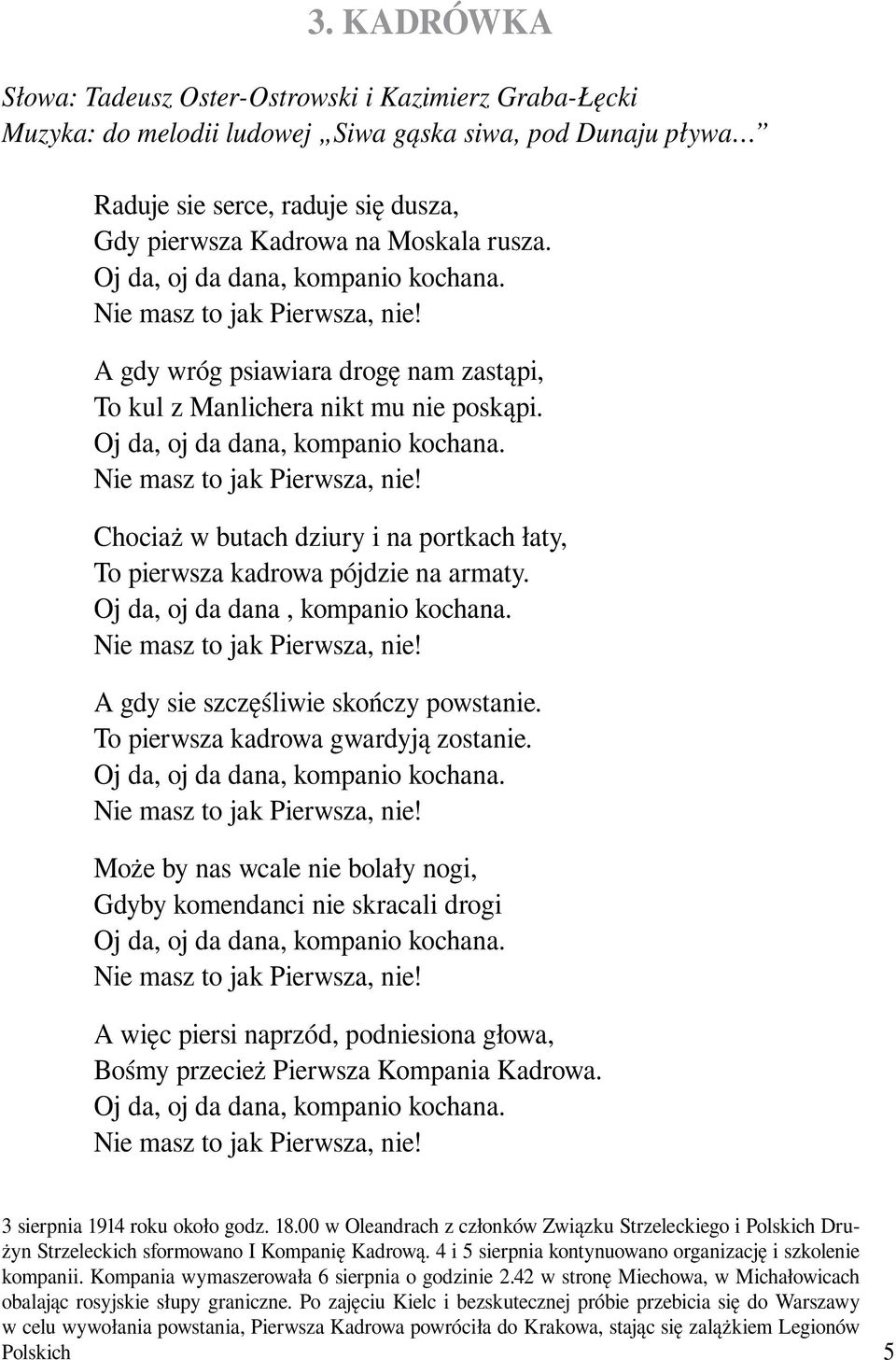 3. KADRÓWKA

Słowa: Tadeusz Oster-Ostrowski i Kazimierz Graba-Łęcki
Muzyka: do melodii ludowej „Siwa gąska siwa, pod Dunaju pływa…”

Raduje sie serce, raduje się dusza,
Gdy pierwsza Kadrowa na Moskala rusza.
Oj da, oj da dana, kompanio kochana.
Nie masz to jak Pierwsza, nie!

A gdy wróg psiawiara drogę nam zastąpi,
To kul z Manlichera nikt mu nie poskąpi.
Oj da, oj da dana, kompanio kochana.
Nie masz to jak Pierwsza, nie!

Chociaż w butach dziury i na portkach łaty,
To pierwsza kadrowa pójdzie na armaty.
Oj da, oj da dana , kompanio kochana.
Nie masz to jak Pierwsza, nie!

A gdy sie szczęśliwie skończy powstanie.
To pierwsza kadrowa gwardyją zostanie.
Oj da, oj da dana, kompanio kochana.
Nie masz to jak Pierwsza, nie!

Może by nas wcale nie bolały nogi,
Gdyby komendanci nie skracali drogi
Oj da, oj da dana, kompanio kochana.
Nie masz to jak Pierwsza, nie!

A więc piersi naprzód, podniesiona głowa,
Bośmy przecież Pierwsza Kompania Kadrowa.
Oj da, oj da dana, kompanio kochana.
Nie masz to jak Pierwsza, nie!

3 sierpnia 1914 roku około godz. 18.00 w Oleandrach z członków Związku Strzeleckiego i Polskich Drużyn Strzeleckich sformowano I Kompanię Kadrową. 4 i 5 sierpnia kontynuowano organizację i szkolenie kompanii. Kompania wymaszerowała 6 sierpnia o godzinie 2.42 w stronę Miechowa, w Michałowicach obalając rosyjskie słupy graniczne. Po zajęciu Kielc i bezskutecznej próbie przebicia się do Warszawy w celu wywołania powstania, Pierwsza Kadrowa powróciła do Krakowa, stając się zalążkiem Legionów Polskich

5